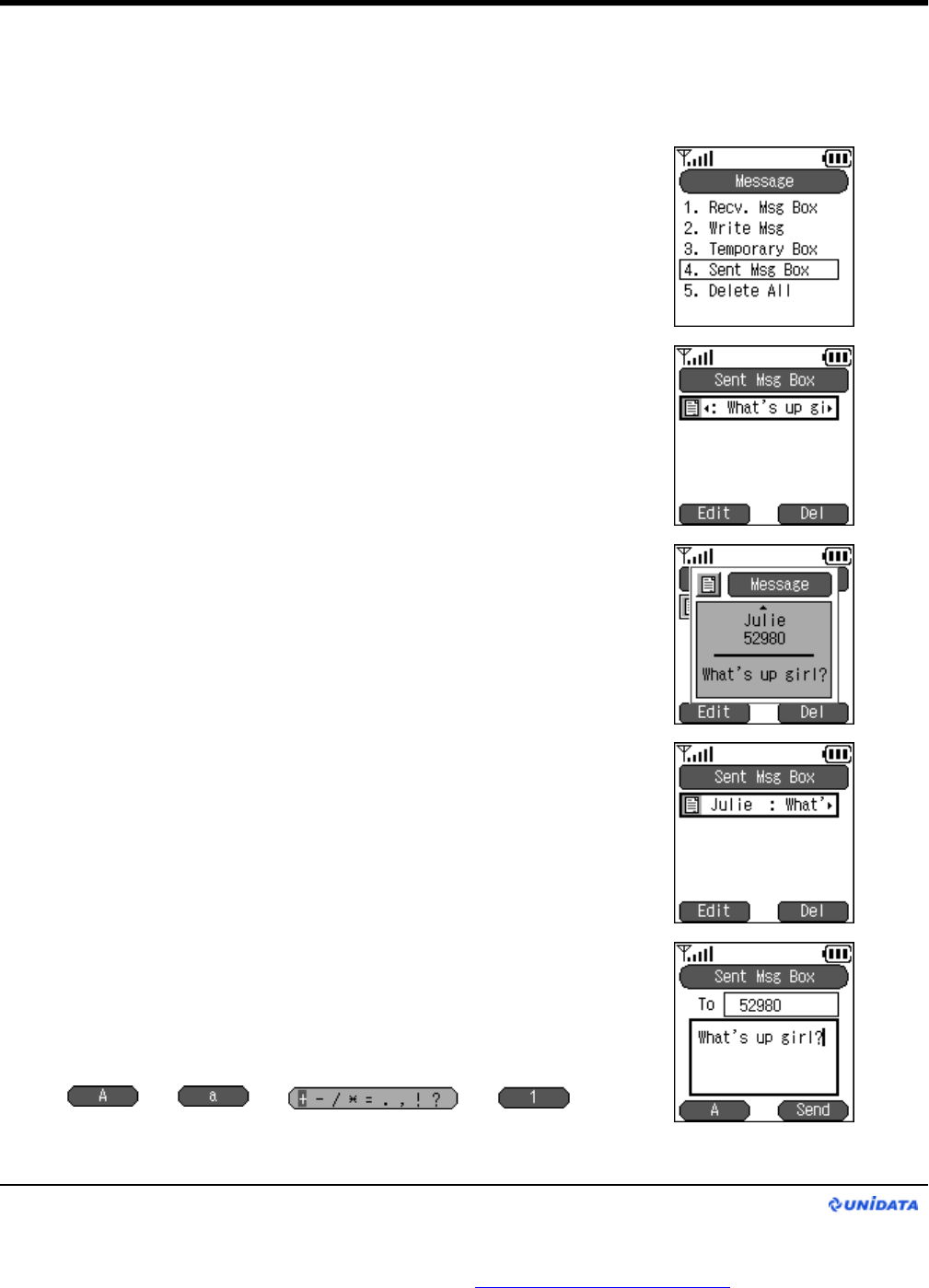 Message
1. Recv. Msg Box
2. Write Msg
3. Temporary Box
4. Sent Msg Box
5. Delete All

Sent Msg Box
: What's up gi
Edit
Del

Message
Julie
52980
What's up girl?
Edit
Del

Sent Msg Box
Julie : What'
Edit
Del

Sent Msg Box
To 52980
What's up girl?
A
Send

A
a
+ - / * = . , ! ?
1

UNIDATA